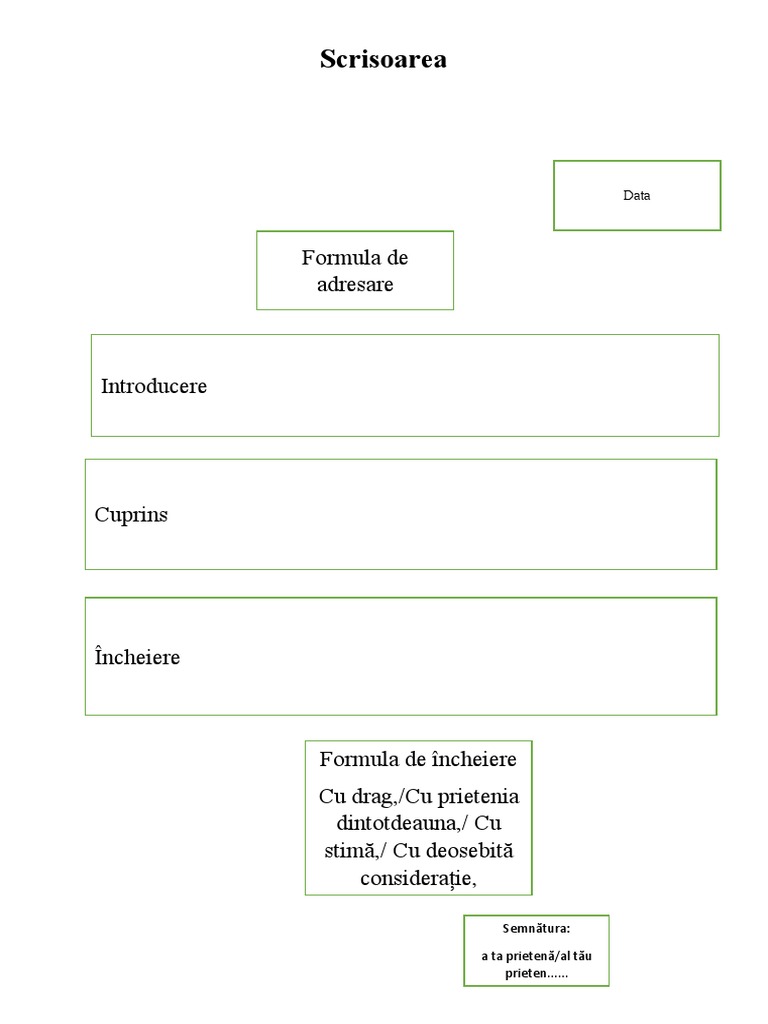 Scrisoarea

Data

Formula de adresare

Introducere

Cuprins

Încheiere

Formula de încheiere

Cu drag,/Cu prietenia dintotdeauna,/ Cu stimă,/ Cu deosebită considerație,

Semnătura:

a ta prietenă/al tău prieten......